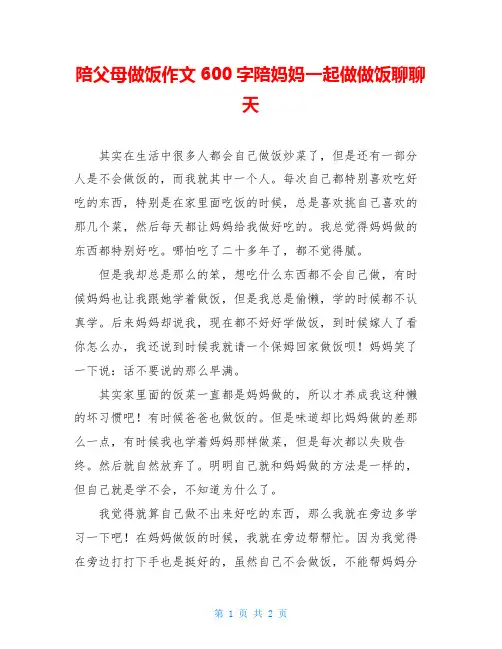 陪父母做饭作文 600 字陪妈妈一起做做饭聊聊天

其实在生活中很多人都会自己做饭炒菜了，但是还有一部分人是不会做饭的，而我就其中一个人。每次自己都特别喜欢吃好吃的东西，特别是在家里面吃饭的时候，总是喜欢挑自己喜欢的那几个菜，然后每天都让妈妈给我做好吃的。我总觉得妈妈做的东西都特别好吃。哪怕吃了二十多年了，都不觉得腻。

但是我却总是那么的笨，想吃什么东西都不会自己做，有时候妈妈也让我跟她学着做饭，但是我总是偷懒，学的时候都不认真学。后来妈妈却说我，现在都不好好学做饭，到时候嫁人了看你怎么办，我还说到时候我就请一个保姆回家做饭呗！妈妈笑了一下说：话不要说的那么早满。

其实家里面的饭菜一直都是妈妈做的，所以才养成我这种懒的坏习惯吧！有时候爸爸也做饭的。但是味道却比妈妈做的差那么一点，有时候我也学着妈妈那样做菜，但是每次都以失败告终。然后就自然放弃了。明明自己就和妈妈做的方法是一样的，但自己就是学不会，不知道为什么了。

我觉得就算自己做不出来好吃的东西，那么我就在旁边多学习一下吧！在妈妈做饭的时候，我就在旁边帮帮忙。因为我觉得在旁边打打下手也是挺好的，虽然自己不会做饭，不能帮妈妈分

第 1 页 共 2 页